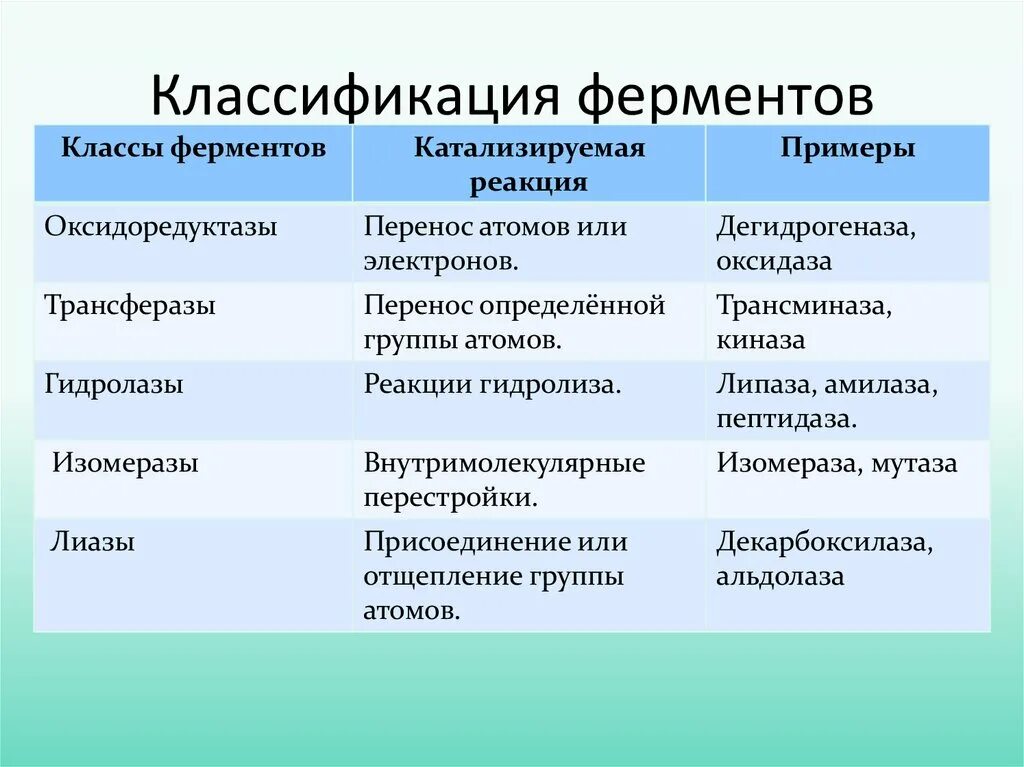 Классификация ферментов

| Классы ферментов | Катализируемая реакция | Примеры |
|---|---|---|
| Оксидоредуктазы | Перенос атомов или электронов. | Дегидрогеназа, оксидаза |
| Трансферазы | Перенос определённой группы атомов. | Трансминаза, киназа |
| Гидролазы | Реакции гидролиза. | Липаза, амилаза, пептидаза. |
| Изомеразы | Внутримолекулярные перестройки. | Изомераза, мутаза |
| Лиазы | Присоединение или отщепление группы атомов. | Декарбоксилаза, альдолаза |